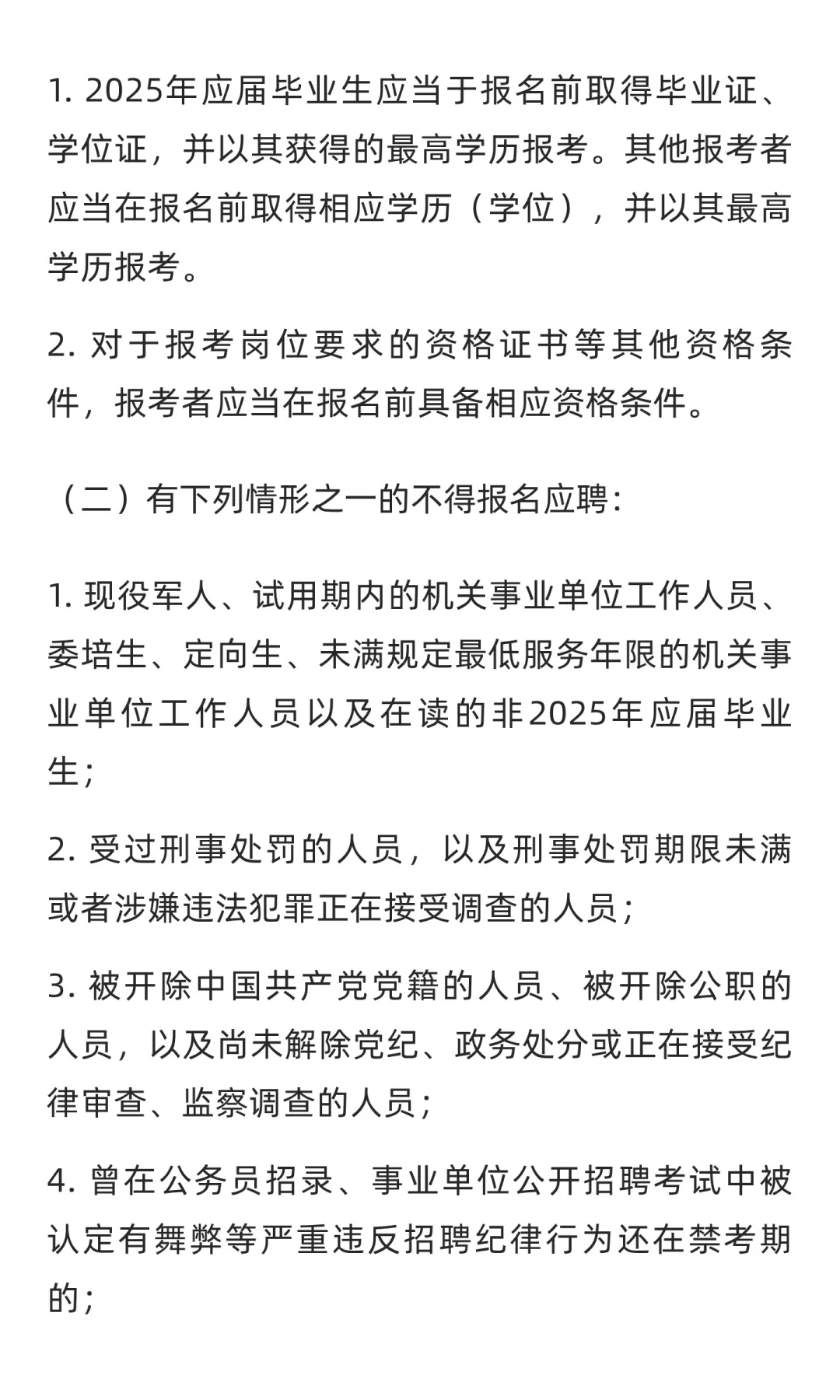 1. 2025年应届毕业生应当于报名前取得毕业证、学位证，并以其获得的最高学历报考。其他报考者应当在报名前取得相应学历（学位），并以其最高学历报考。

2. 对于报考岗位要求的资格证书等其他资格条件，报考者应当在报名前具备相应资格条件。

（二）有下列情形之一的不得报名应聘：

1. 现役军人、试用期内的机关事业单位工作人员、委培生、定向生、未满规定最低服务年限的机关事业单位工作人员以及在读的非2025年应届毕业生；

2. 受过刑事处罚的人员，以及刑事处罚期限未满或者涉嫌违法犯罪正在接受调查的人员；

3. 被开除中国共产党党籍的人员、被开除公职的人员，以及尚未解除党纪、政务处分或正在接受纪律审查、监察调查的人员；

4. 曾在公务员招录、事业单位公开招聘考试中被认定有舞弊等严重违反招聘纪律行为还在禁考期的；